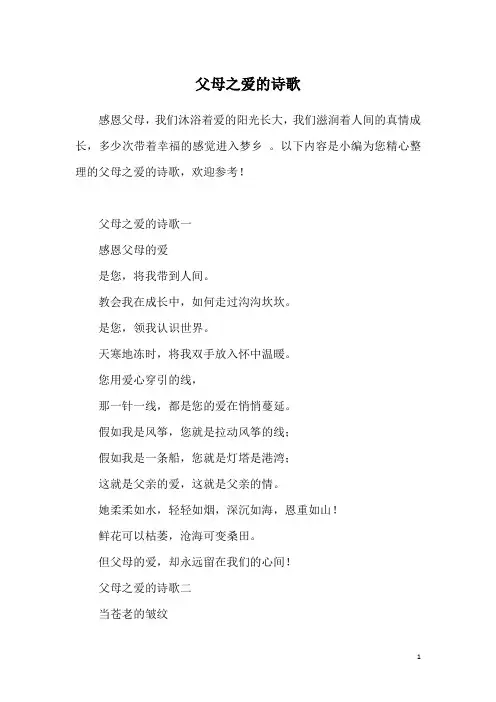 父母之爱的诗歌

感恩父母，我们沐浴着爱的阳光长大，我们滋润着人间的真情成长，多少次带着幸福的感觉进入梦乡 。以下内容是小编为您精心整理的父母之爱的诗歌，欢迎参考！

父母之爱的诗歌一

感恩父母的爱

是您，将我带到人间。

教会我在成长中，如何走过沟沟坎坎。

是您，领我认识世界。

天寒地冻时，将我双手放入怀中温暖。

您用爱心穿引的线，

那一针一线，都是您的爱在悄悄蔓延。

假如我是风筝，您就是拉动风筝的线；

假如我是一条船，您就是灯塔是港湾；

这就是父亲的爱，这就是父亲的情。

她柔柔如水，轻轻如烟，深沉如海，恩重如山！

鲜花可以枯萎，沧海可变桑田。

但父母的爱，却永远留在我们的心间！

父母之爱的诗歌二

当苍老的皱纹

1